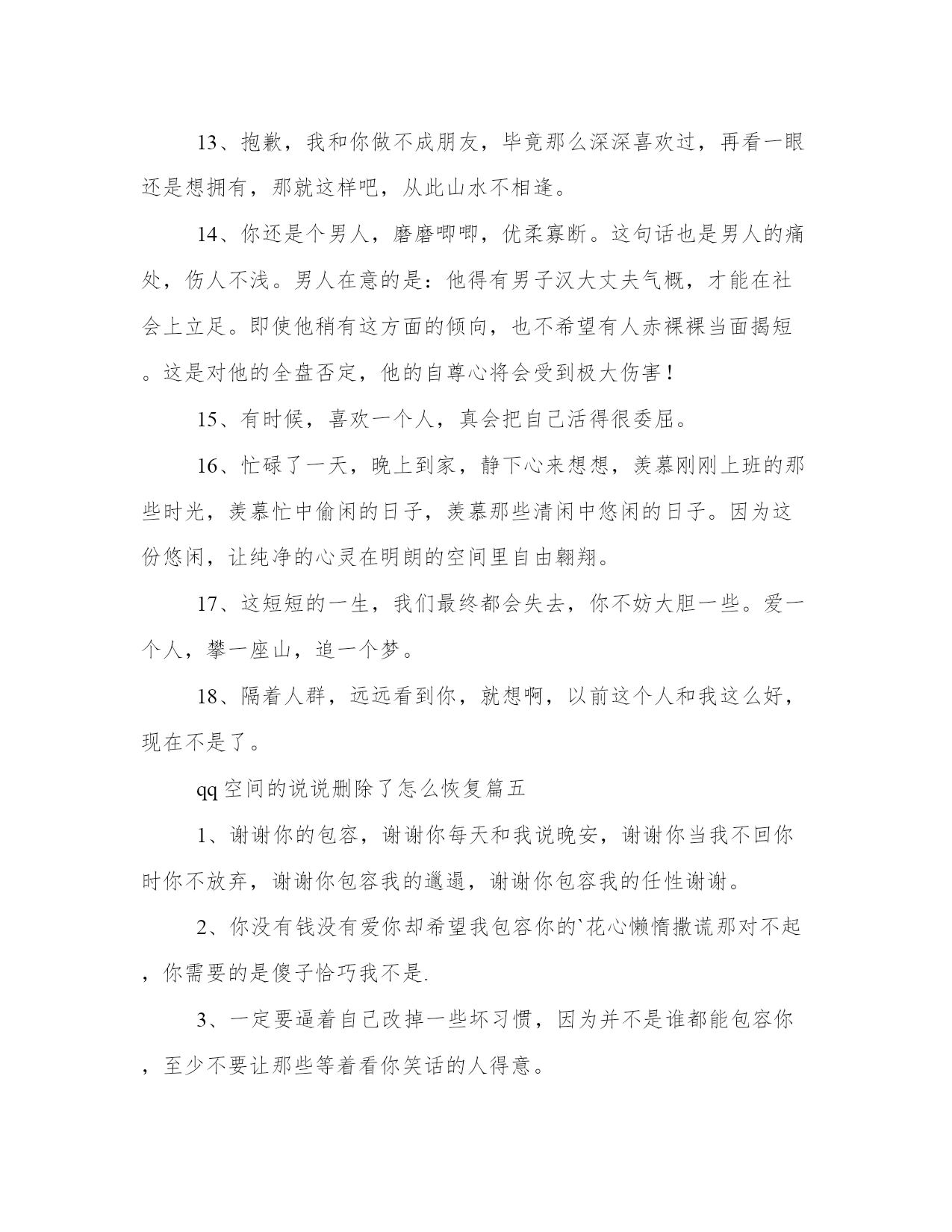 13、抱歉，我和你做不成朋友，毕竟那么深深喜欢过，再看一眼还是想拥有，那就这样吧，从此山水不相逢。

14、你还是个男人，磨磨唧唧，优柔寡断。这句话也是男人的痛处，伤人不浅。男人在意的是：他得有男子汉大丈夫气概，才能在社会上立足。即使他稍有这方面的倾向，也不希望有人赤裸裸当面揭短。这是对他的全盘否定，他的自尊心将会受到极大伤害！

15、有时候，喜欢一个人，真会把自己活得很委屈。

16、忙碌了一天，晚上到家，静下心来想想，羡慕刚刚上班的那些时光，羡慕忙中偷闲的日子，羡慕那些清闲中悠闲的日子。因为这份悠闲，让纯净的心灵在明朗的空间里自由翱翔。

17、这短短的一生，我们最终都会失去，你不妨大胆一些。爱一个人，攀一座山，追一个梦。

18、隔着人群，远远看到你，就想啊，以前这个人和我这么好，现在不是了。

qq空间的说说删除了怎么恢复篇五

1、谢谢你的包容，谢谢你每天和我说晚安，谢谢你当我不回你时你不放弃，谢谢你包容我的邋遢，谢谢你包容我的任性谢谢。

2、你没有钱没有爱你却希望我包容你的`花心懒惰撒谎那对不起，你需要的是傻子恰巧我不是.

3、一定要逼着自己改掉一些坏习惯，因为并不是谁都能包容你，至少不要让那些等着看你笑话的人得意。